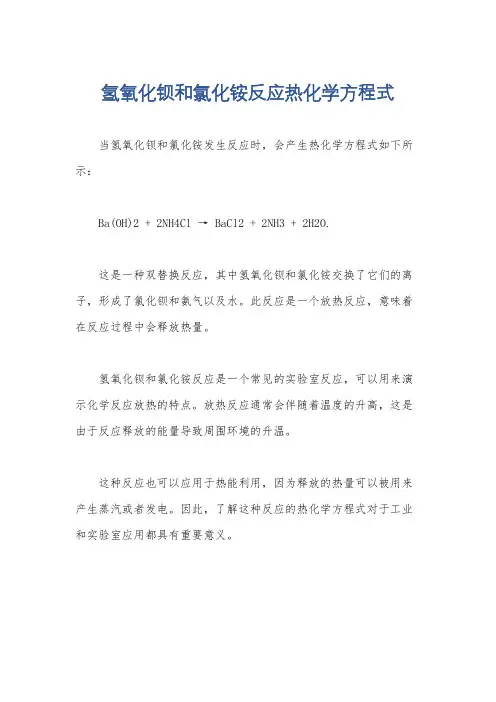 氢氧化钡和氯化铵反应热化学方程式

当氢氧化钡和氯化铵发生反应时，会产生热化学方程式如下所示：

Ba(OH)2 + 2NH4Cl → BaCl2 + 2NH3 + 2H2O.

这是一种双替换反应，其中氢氧化钡和氯化铵交换了它们的离子，形成了氯化钡和氨气以及水。此反应是一个放热反应，意味着在反应过程中会释放热量。

氢氧化钡和氯化铵反应是一个常见的实验室反应，可以用来演示化学反应放热的特点。放热反应通常会伴随着温度的升高，这是由于反应释放的能量导致周围环境的升温。

这种反应也可以应用于热能利用，因为释放的热量可以被用来产生蒸汽或者发电。因此，了解这种反应的热化学方程式对于工业和实验室应用都具有重要意义。